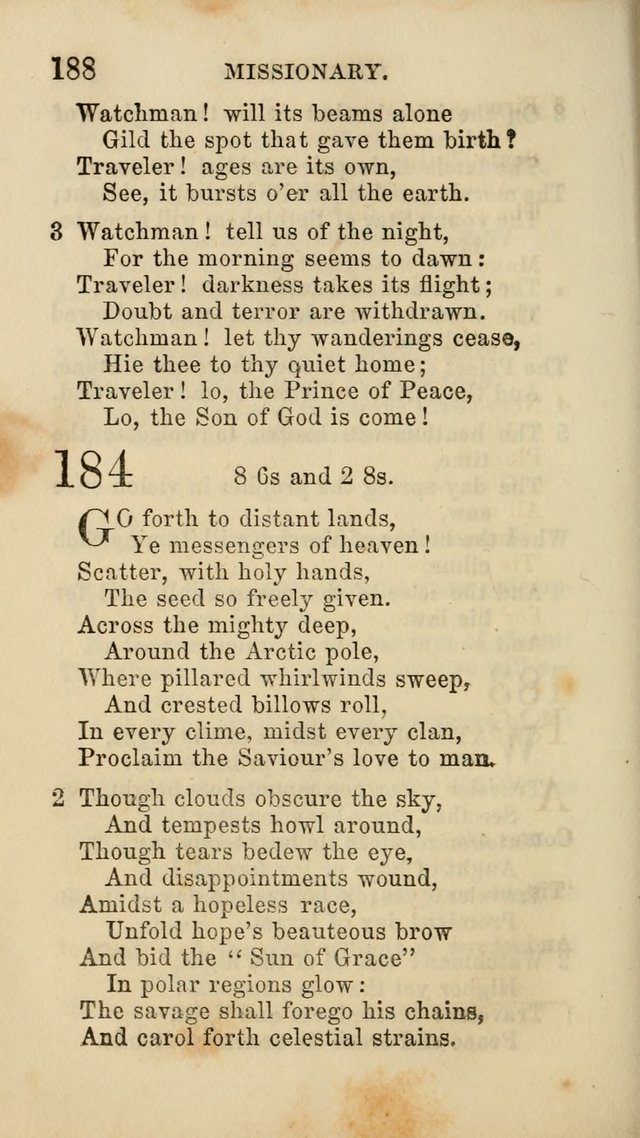 188 MISSIONARY.

Watchman! will its beams alone
Gild the spot that gave them birth?
Traveler! ages are its own,
See, it bursts o'er all the earth.

3 Watchman! tell us of the night,
For the morning seems to dawn:
Traveler! darkness takes its flight;
Doubt and terror are withdrawn.
Watchman! let thy wanderings cease,
Hie thee to thy quiet home;
Traveler! lo, the Prince of Peace,
Lo, the Son of God is come!

184 8 6s and 2 8s.

GO forth to distant lands,
Ye messengers of heaven!
Scatter, with holy hands,
The seed so freely given.
Across the mighty deep,
Around the Arctic pole,
Where pillared whirlwinds sweep,
And crested billows roll,
In every clime, midst every clan,
Proclaim the Saviour's love to man.

2 Though clouds obscure the sky,
And tempests howl around,
Though tears bedew the eye,
And disappointments wound,
Amidst a hopeless race,
Unfold hope's beauteous brow
And bid the "Sun of Grace"
In polar regions glow:
The savage shall forego his chains,
And carol forth celestial strains.